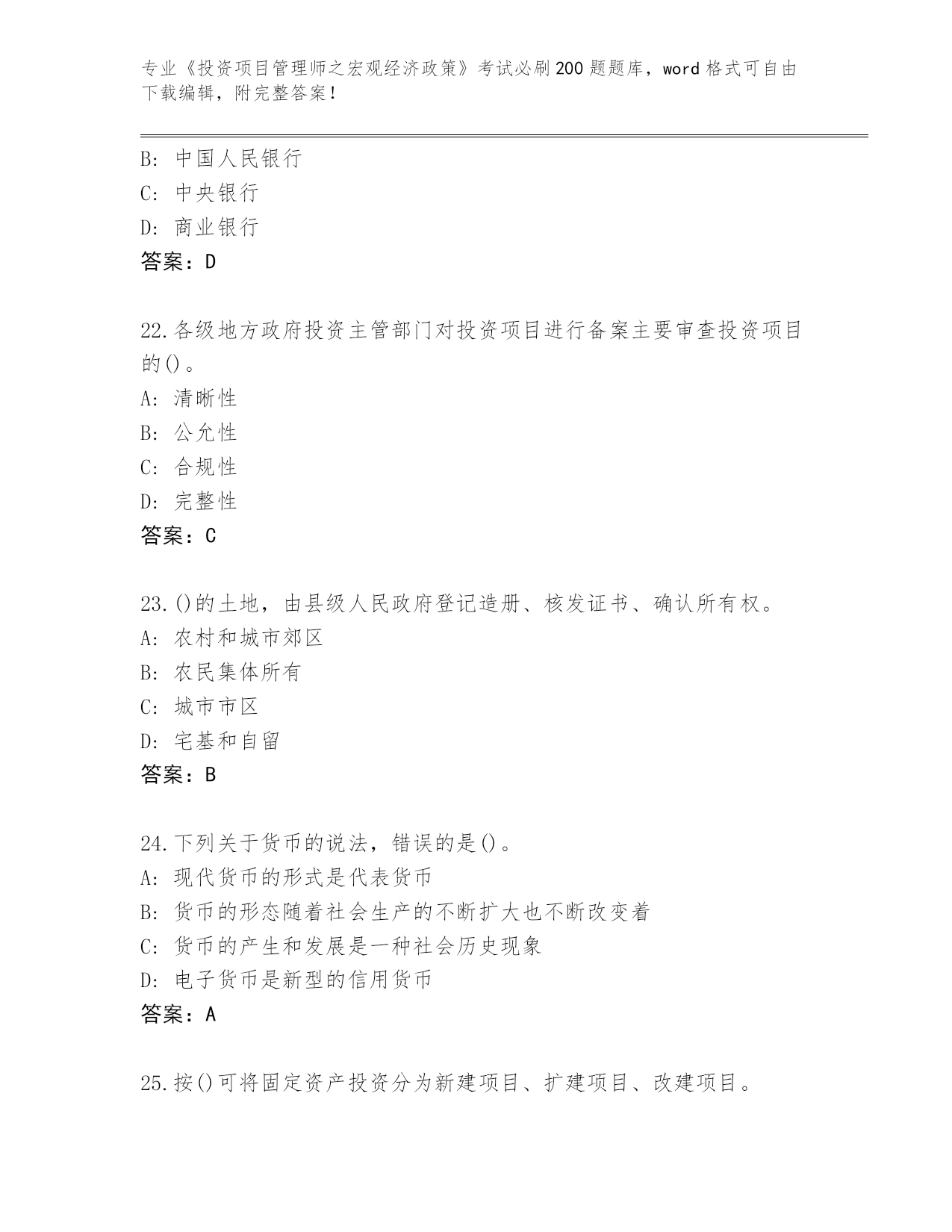 专业《投资项目管理师之宏观经济政策》考试必刷200题题库，word格式可自由下载编辑，附完整答案！

B：中国人民银行
C：中央银行
D：商业银行
答案：D

22.各级地方政府投资主管部门对投资项目进行备案主要审查投资项目的()。
A：清晰性
B：公允性
C：合规性
D：完整性
答案：C

23.()的土地，由县级人民政府登记造册、核发证书、确认所有权。
A：农村和城市郊区
B：农民集体所有
C：城市市区
D：宅基和自留
答案：B

24.下列关于货币的说法，错误的是()。
A：现代货币的形式是代表货币
B：货币的形态随着社会生产的不断扩大也不断改变着
C：货币的产生和发展是一种社会历史现象
D：电子货币是新型的信用货币
答案：A

25.按()可将固定资产投资分为新建项目、扩建项目、改建项目。